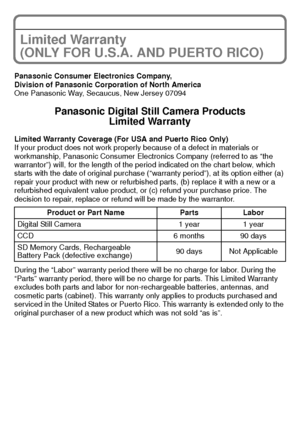 Limited Warranty
(ONLY FOR U.S.A. AND PUERTO RICO)

Panasonic Consumer Electronics Company,
Division of Panasonic Corporation of North America
One Panasonic Way, Secaucus, New Jersey 07094

Panasonic Digital Still Camera Products
Limited Warranty

Limited Warranty Coverage (For USA and Puerto Rico Only)
If your product does not work properly because of a defect in materials or workmanship, Panasonic Consumer Electronics Company (referred to as "the warrantor") will, for the length of the period indicated on the chart below, which starts with the date of original purchase ("warranty period"), at its option either (a) repair your product with new or refurbished parts, (b) replace it with a new or a refurbished equivalent value product, or (c) refund your purchase price. The decision to repair, replace or refund will be made by the warrantor.

| Product or Part Name | Parts | Labor |
|---|---|---|
| Digital Still Camera | 1 year | 1 year |
| CCD | 6 months | 90 days |
| SD Memory Cards, Rechargeable Battery Pack (defective exchange) | 90 days | Not Applicable |

During the "Labor" warranty period there will be no charge for labor. During the "Parts" warranty period, there will be no charge for parts. This Limited Warranty excludes both parts and labor for non-rechargeable batteries, antennas, and cosmetic parts (cabinet). This warranty only applies to products purchased and serviced in the United States or Puerto Rico. This warranty is extended only to the original purchaser of a new product which was not sold "as is".